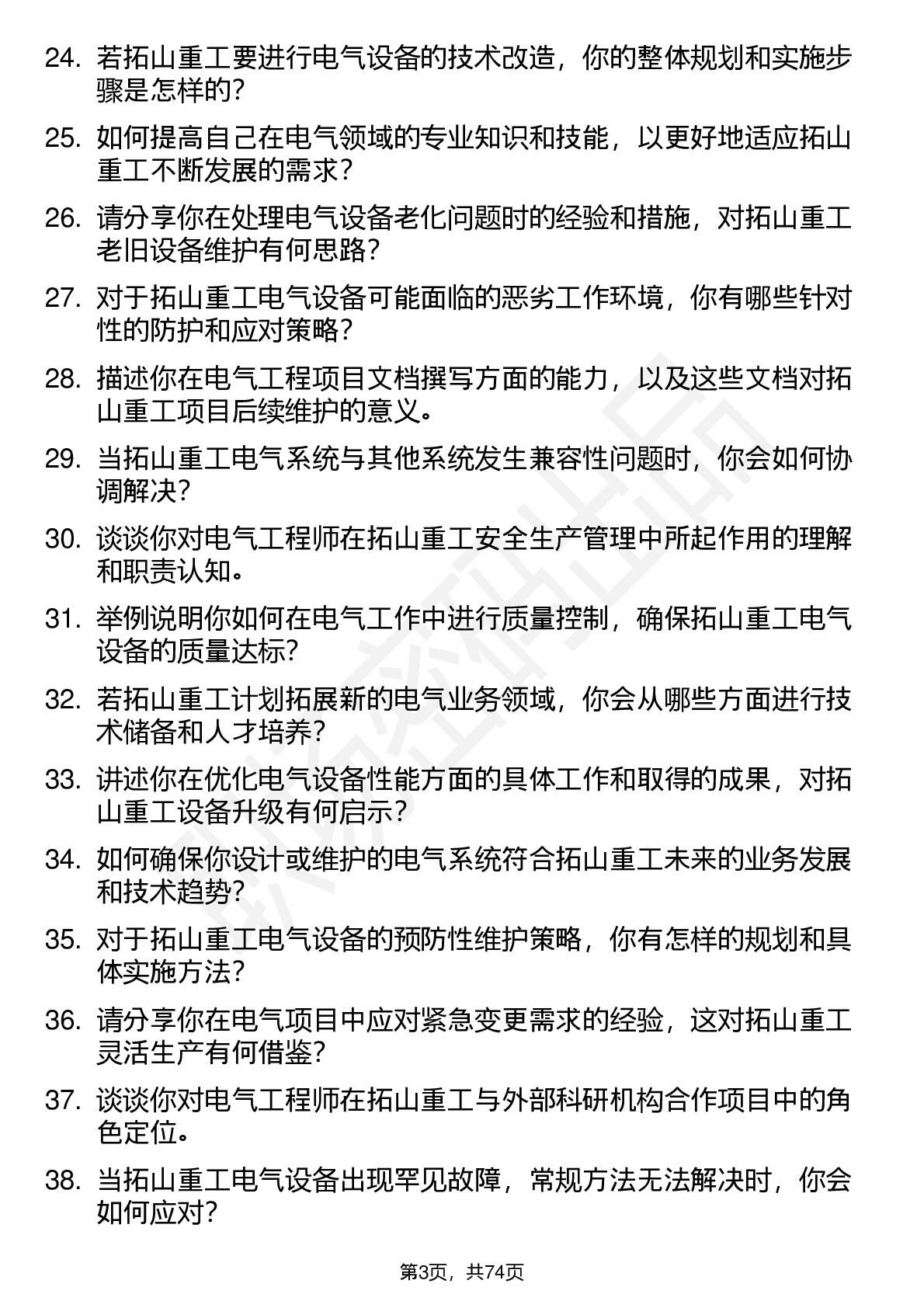 24. 若拓山重工要进行电气设备的技术改造，你的整体规划和实施步骤是怎样的？

25. 如何提高自己在电气领域的专业知识和技能，以更好地适应拓山重工不断发展的需求？

26. 请分享你在处理电气设备老化问题时的经验和措施，对拓山重工老旧设备维护有何思路？

27. 对于拓山重工电气设备可能面临的恶劣工作环境，你有哪些针对性的防护和应对策略？

28. 描述你在电气工程项目文档撰写方面的能力，以及这些文档对拓山重工项目后续维护的意义。

29. 当拓山重工电气系统与其他系统发生兼容性问题时，你会如何协调解决？

30. 谈谈你对电气工程师在拓山重工安全生产管理中所起作用的理解和职责认知。

31. 举例说明你如何在电气工作中进行质量控制，确保拓山重工电气设备的质量达标？

32. 若拓山重工计划拓展新的电气业务领域，你会从哪些方面进行技术储备和人才培养？

33. 讲述你在优化电气设备性能方面的具体工作和取得的成果，对拓山重工设备升级有何启示？

34. 如何确保你设计或维护的电气系统符合拓山重工未来的业务发展和技术趋势？

35. 对于拓山重工电气设备的预防性维护策略，你有怎样的规划和具体实施方法？

36. 请分享你在电气项目中应对紧急变更需求的经验，这对拓山重工灵活生产有何借鉴？

37. 谈谈你对电气工程师在拓山重工与外部科研机构合作项目中的角色定位。

38. 当拓山重工电气设备出现罕见故障，常规方法无法解决时，你会如何应对？

第3页，共74页